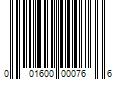 0 01600 00076 6